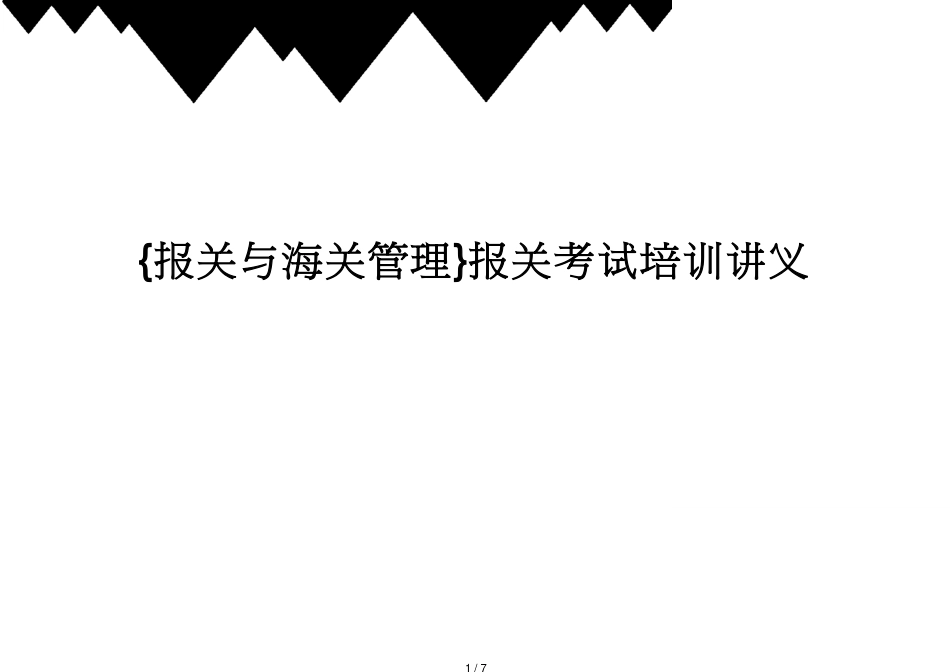 {报关与海关管理}报关考试培训讲义

1 / 7